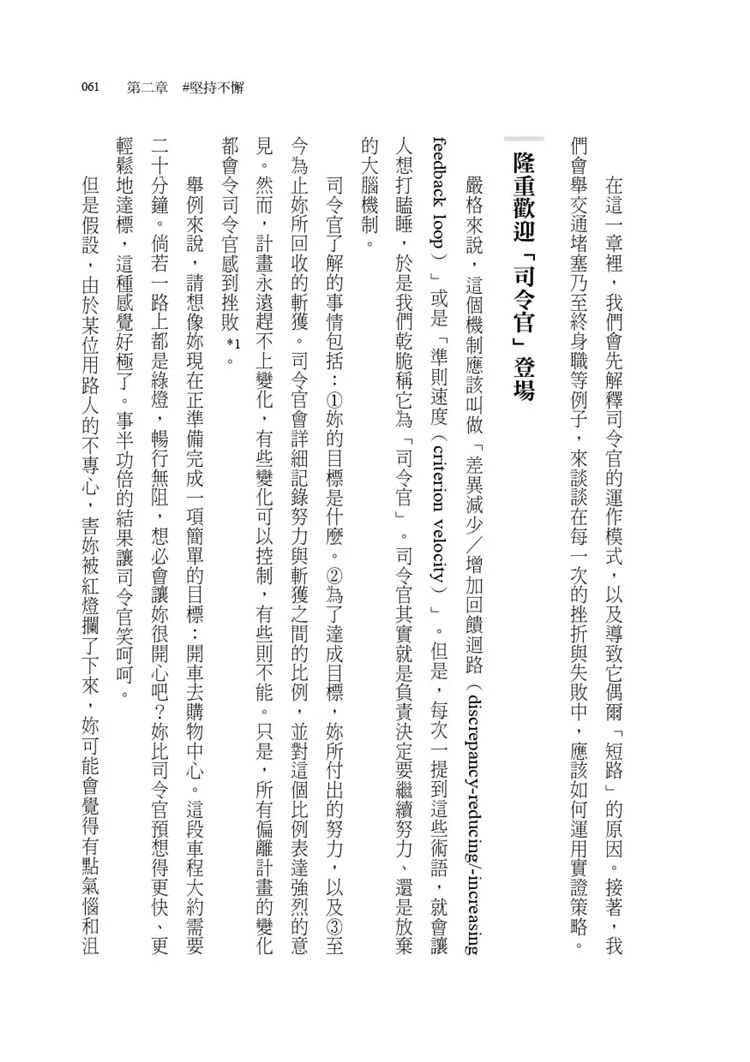 061　第二章　#堅持不懈

在這一章裡，我們會先解釋司令官的運作模式，以及導致它偶爾「短路」的原因。接著，我們會舉交通堵塞乃至終身職等例子，來談談在每一次的挫折與失敗中，應該如何運用實證策略。

隆重歡迎「司令官」登場

嚴格來說，這個機制應該叫做「差異減少／增加回饋迴路（discrepancy-reducing/-increasing feedback loop）」或是「準則速度（criterion velocity）」。但是，每次一提到這些術語，就會讓人想打瞌睡，於是我們乾脆稱它為「司令官」。司令官其實就是負責決定要繼續努力、還是放棄的大腦機制。

司令官了解的事情包括：①妳的目標是什麼。②為了達成目標，妳所付出的努力，以及③至今為止妳所回收的斬獲。司令官會詳細記錄努力與斬獲之間的比例，並對這個比例表達強烈的意見。然而，計畫永遠趕不上變化，有些變化可以控制，有些則不能。只是，所有偏離計畫的變化都會令司令官感到挫敗*1。

舉例來說，請想像妳現在正準備完成一項簡單的目標：開車去購物中心。這段車程大約需要二十分鐘。倘若一路上都是綠燈，暢行無阻，想必會讓妳很開心吧？妳比司令官預想得更快、更輕鬆地達標，這種感覺好極了。事半功倍的結果讓司令官笑呵呵。

但是假設，由於某位用路人的不專心，害妳被紅燈攔了下來，妳可能會覺得有點氣惱和沮